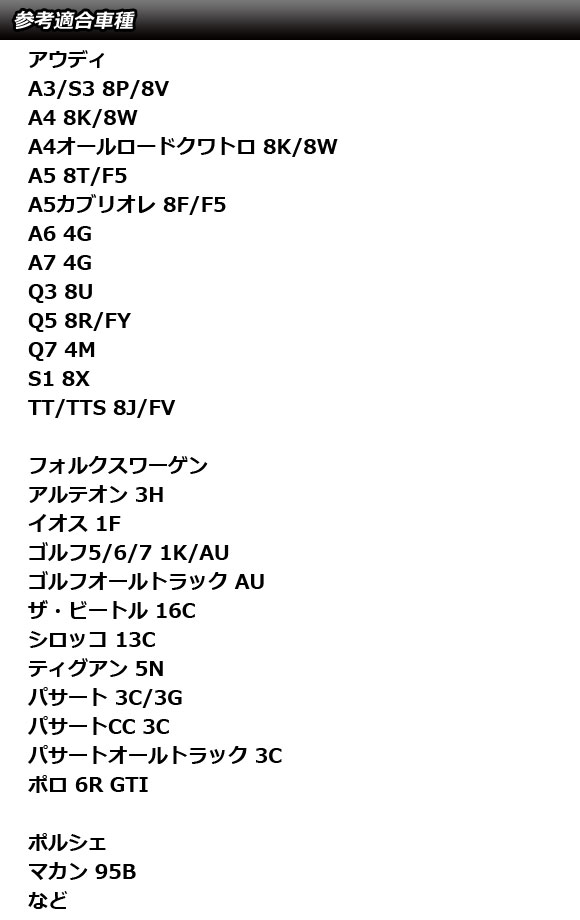 参考適合車種

アウディ
A3/S3 8P/8V
A4 8K/8W
A4オールロードクワトロ 8K/8W
A5 8T/F5
A5カブリオレ 8F/F5
A6 4G
A7 4G
Q3 8U
Q5 8R/FY
Q7 4M
S1 8X
TT/TTS 8J/FV

フォルクスワーゲン
アルテオン 3H
イオス 1F
ゴルフ5/6/7 1K/AU
ゴルフオールトラック AU
ザ・ビートル 16C
シロッコ 13C
ティグアン 5N
パサート 3C/3G
パサートCC 3C
パサートオールトラック 3C
ポロ 6R GTI

ポルシェ
マカン 95B
など